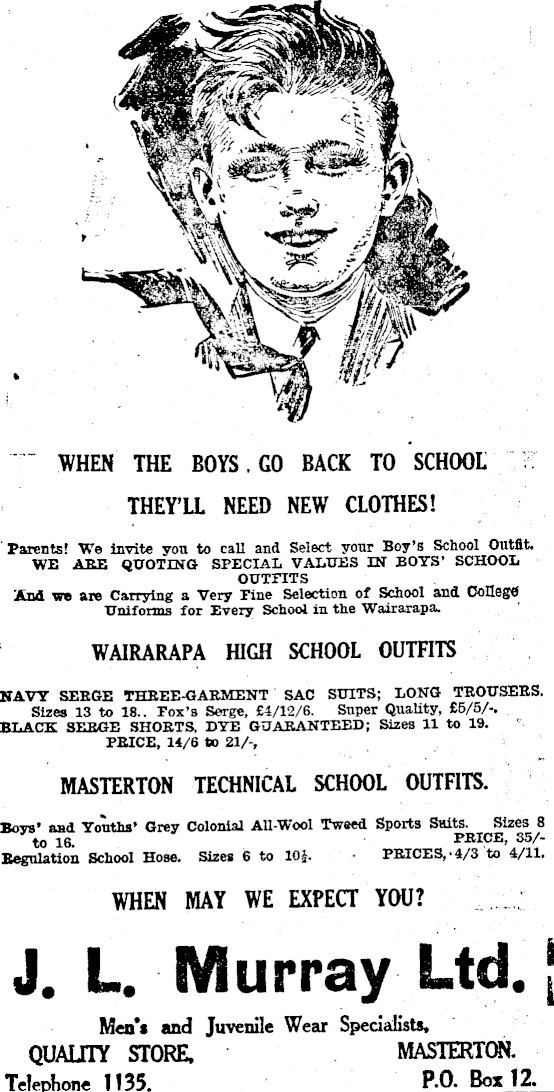 WHEN THE BOYS GO BACK TO SCHOOL

THEY'LL NEED NEW CLOTHES!

Parents! We invite you to call and Select your Boy's School Outfit. WE ARE QUOTING SPECIAL VALUES IN BOYS' SCHOOL OUTFITS
And we are Carrying a Very Fine Selection of School and College Uniforms for Every School in the Wairarapa.

WAIRARAPA HIGH SCHOOL OUTFITS

NAVY SERGE THREE-GARMENT SAC SUITS; LONG TROUSERS. Sizes 13 to 18.. Fox's Serge, £4/12/6. Super Quality, £5/5/-.
BLACK SERGE SHORTS, DYE GUARANTEED; Sizes 11 to 19. PRICE, 14/6 to 21/-,

MASTERTON TECHNICAL SCHOOL OUTFITS.

Boys' and Youths' Grey Colonial All-Wool Tweed Sports Suits. Sizes 8 to 16. PRICE, 35/-
Regulation School Hose. Sizes 6 to $10\frac{1}{2}$. PRICES, 4/3 to 4/11.

WHEN MAY WE EXPECT YOU?

J. L. Murray Ltd.

Men's and Juvenile Wear Specialists,
QUALITY STORE, MASTERTON.
Telephone 1135. P.O. Box 12.